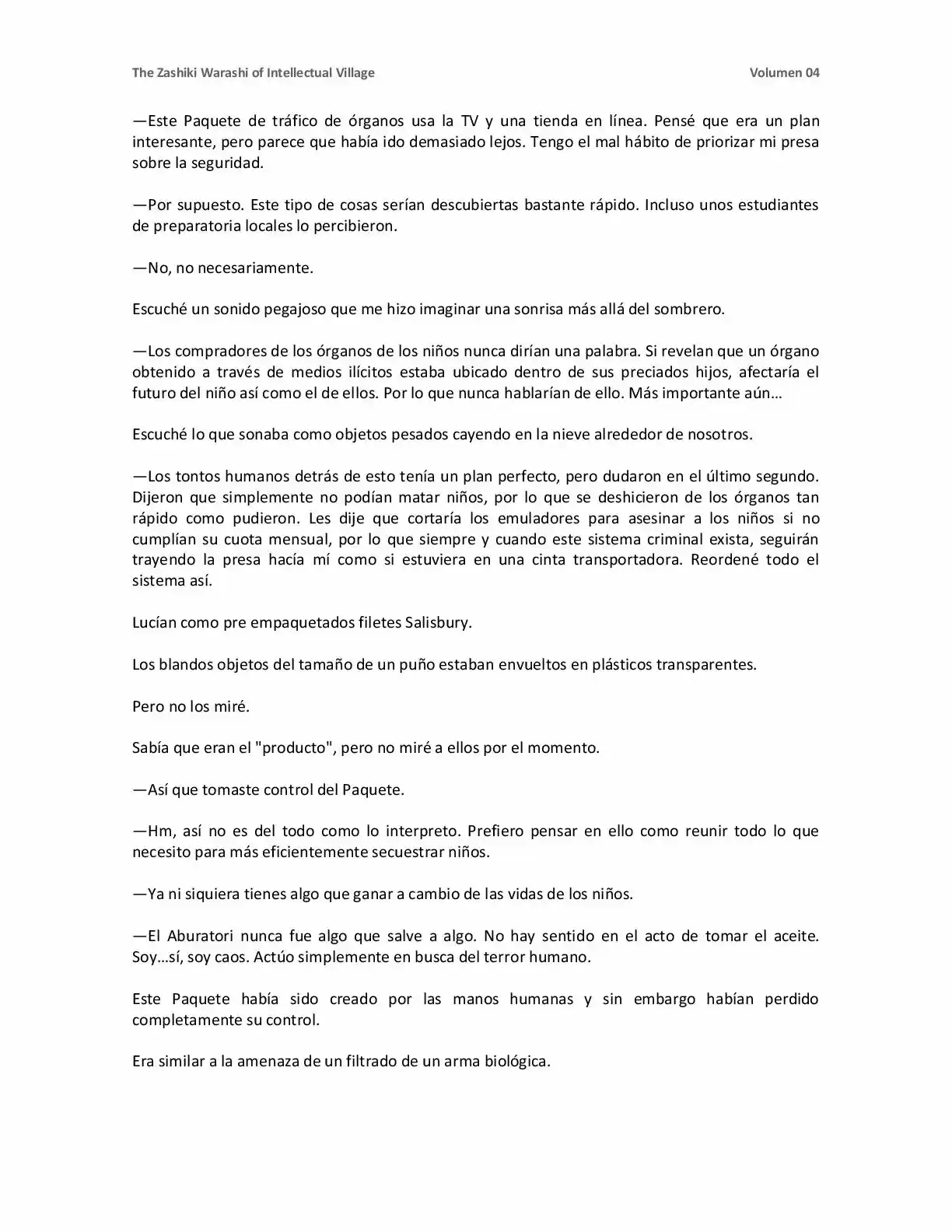 The Zashiki Warashi of Intellectual Village Volumen 04

—Este Paquete de tráfico de órganos usa la TV y una tienda en línea. Pensé que era un plan interesante, pero parece que había ido demasiado lejos. Tengo el mal hábito de priorizar mi presa sobre la seguridad.

—Por supuesto. Este tipo de cosas serían descubiertas bastante rápido. Incluso unos estudiantes de preparatoria locales lo percibieron.

—No, no necesariamente.

Escuché un sonido pegajoso que me hizo imaginar una sonrisa más allá del sombrero.

—Los compradores de los órganos de los niños nunca dirían una palabra. Si revelan que un órgano obtenido a través de medios ilícitos estaba ubicado dentro de sus preciados hijos, afectaría el futuro del niño así como el de ellos. Por lo que nunca hablarían de ello. Más importante aún…

Escuché lo que sonaba como objetos pesados cayendo en la nieve alrededor de nosotros.

—Los tontos humanos detrás de esto tenía un plan perfecto, pero dudaron en el último segundo. Dijeron que simplemente no podían matar niños, por lo que se deshicieron de los órganos tan rápido como pudieron. Les dije que cortaría los emuladores para asesinar a los niños si no cumplían su cuota mensual, por lo que siempre y cuando este sistema criminal exista, seguirán trayendo la presa hacía mí como si estuviera en una cinta transportadora. Reordené todo el sistema así.

Lucían como pre empaquetados filetes Salisbury.

Los blandos objetos del tamaño de un puño estaban envueltos en plásticos transparentes.

Pero no los miré.

Sabía que eran el "producto", pero no miré a ellos por el momento.

—Así que tomaste control del Paquete.

—Hm, así no es del todo como lo interpreto. Prefiero pensar en ello como reunir todo lo que necesito para más eficientemente secuestrar niños.

—Ya ni siquiera tienes algo que ganar a cambio de las vidas de los niños.

—El Aburatori nunca fue algo que salve a algo. No hay sentido en el acto de tomar el aceite. Soy…sí, soy caos. Actúo simplemente en busca del terror humano.

Este Paquete había sido creado por las manos humanas y sin embargo habían perdido completamente su control.

Era similar a la amenaza de un filtrado de un arma biológica.